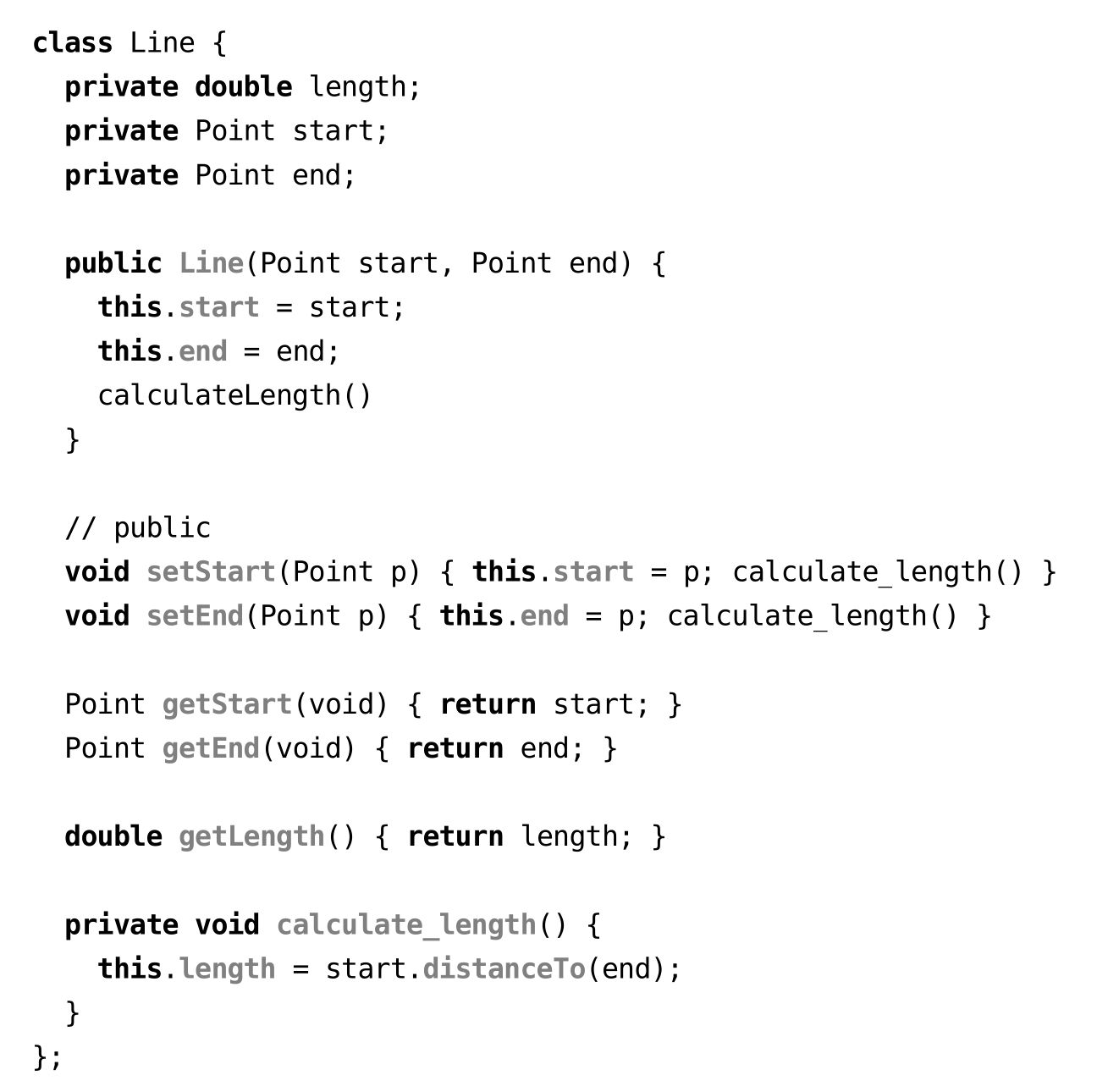 class Line {
  private double length;
  private Point start;
  private Point end;

  public Line(Point start, Point end) {
    this.start = start;
    this.end = end;
    calculateLength()
  }

  // public
  void setStart(Point p) { this.start = p; calculate_length() }
  void setEnd(Point p) { this.end = p; calculate_length() }

  Point getStart(void) { return start; }
  Point getEnd(void) { return end; }

  double getLength() { return length; }

  private void calculate_length() {
    this.length = start.distanceTo(end);
  }
};